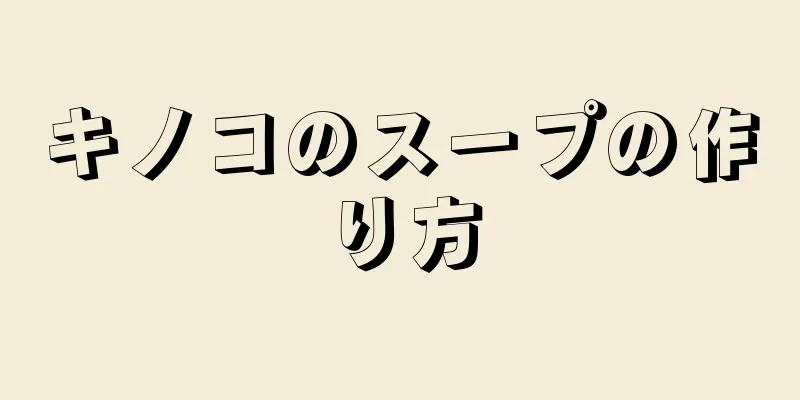 キノコのスープの作り方